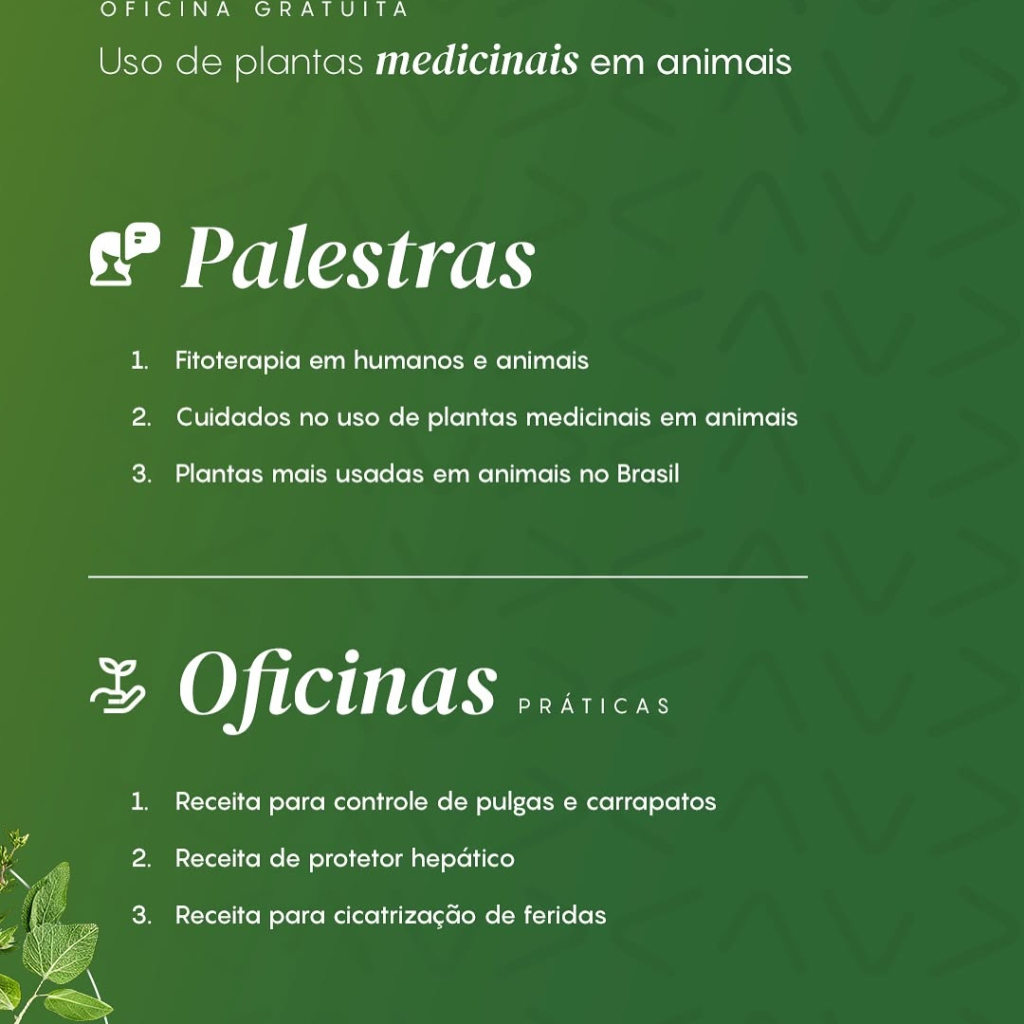 OFICINA GRATUITA

Uso de plantas medicinais em animais

Palestras

1. Fitoterapia em humanos e animais
2. Cuidados no uso de plantas medicinais em animais
3. Plantas mais usadas em animais no Brasil

Oficinas PRÁTICAS

1. Receita para controle de pulgas e carrapatos
2. Receita de protetor hepático
3. Receita para cicatrização de feridas